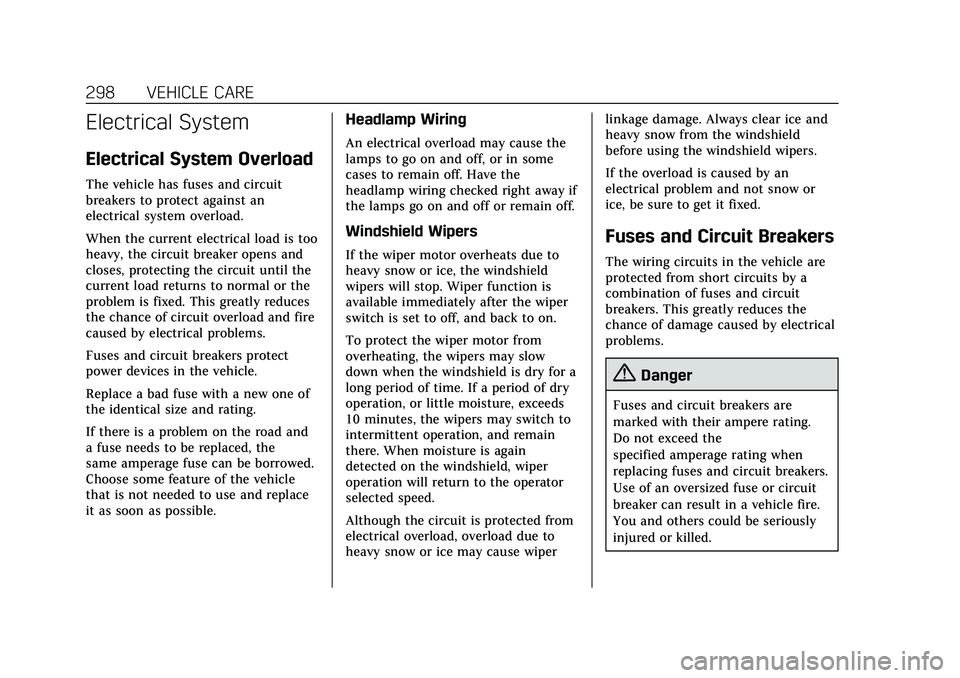 298 VEHICLE CARE

Electrical System

Electrical System Overload

The vehicle has fuses and circuit breakers to protect against an electrical system overload.

When the current electrical load is too heavy, the circuit breaker opens and closes, protecting the circuit until the current load returns to normal or the problem is fixed. This greatly reduces the chance of circuit overload and fire caused by electrical problems.

Fuses and circuit breakers protect power devices in the vehicle.

Replace a bad fuse with a new one of the identical size and rating.

If there is a problem on the road and a fuse needs to be replaced, the same amperage fuse can be borrowed. Choose some feature of the vehicle that is not needed to use and replace it as soon as possible.

Headlamp Wiring

An electrical overload may cause the lamps to go on and off, or in some cases to remain off. Have the headlamp wiring checked right away if the lamps go on and off or remain off.

Windshield Wipers

If the wiper motor overheats due to heavy snow or ice, the windshield wipers will stop. Wiper function is available immediately after the wiper switch is set to off, and back to on.

To protect the wiper motor from overheating, the wipers may slow down when the windshield is dry for a long period of time. If a period of dry operation, or little moisture, exceeds 10 minutes, the wipers may switch to intermittent operation, and remain there. When moisture is again detected on the windshield, wiper operation will return to the operator selected speed.

Although the circuit is protected from electrical overload, overload due to heavy snow or ice may cause wiper linkage damage. Always clear ice and heavy snow from the windshield before using the windshield wipers.

If the overload is caused by an electrical problem and not snow or ice, be sure to get it fixed.

Fuses and Circuit Breakers

The wiring circuits in the vehicle are protected from short circuits by a combination of fuses and circuit breakers. This greatly reduces the chance of damage caused by electrical problems.

Danger

Fuses and circuit breakers are marked with their ampere rating. Do not exceed the specified amperage rating when replacing fuses and circuit breakers. Use of an oversized fuse or circuit breaker can result in a vehicle fire. You and others could be seriously injured or killed.

carmanualsonline.info